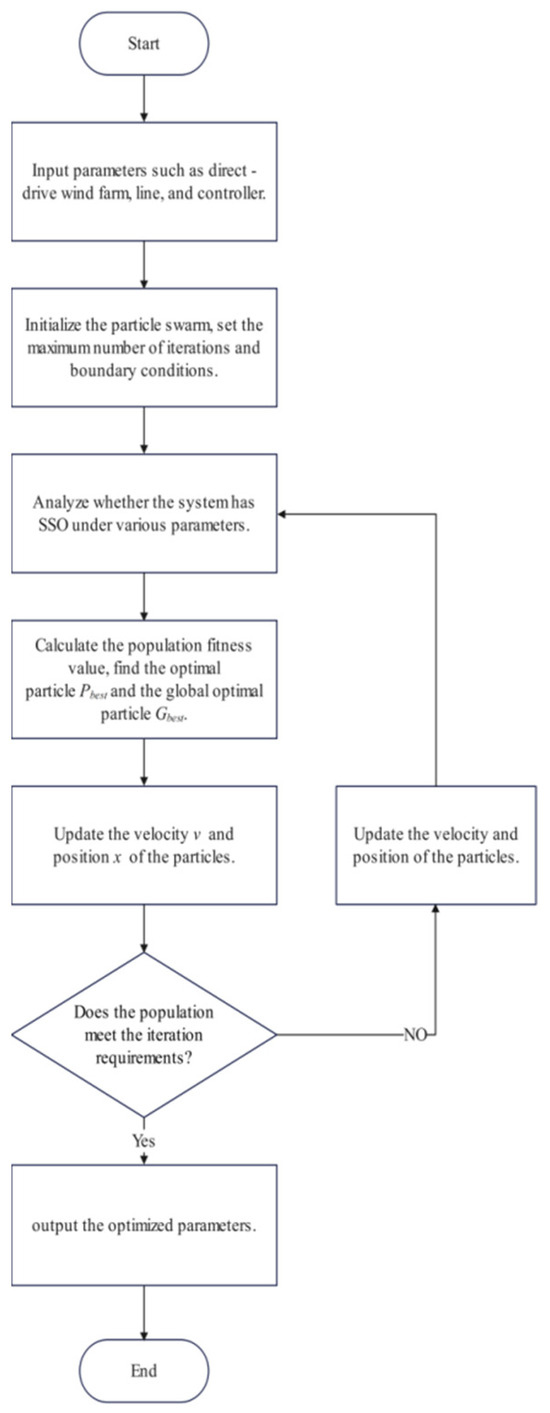 Start

Input parameters such as direct - drive wind farm, line, and controller.

Initialize the particle swarm, set the maximum number of iterations and boundary conditions.

Analyze whether the system has SSO under various parameters.

Calculate the population fitness value, find the optimal particle $P_{best}$ and the global optimal particle $G_{best}$.

Update the velocity $v$ and position $x$ of the particles.

Update the velocity and position of the particles.

Does the population meet the iteration requirements?

NO

Yes

output the optimized parameters.

End